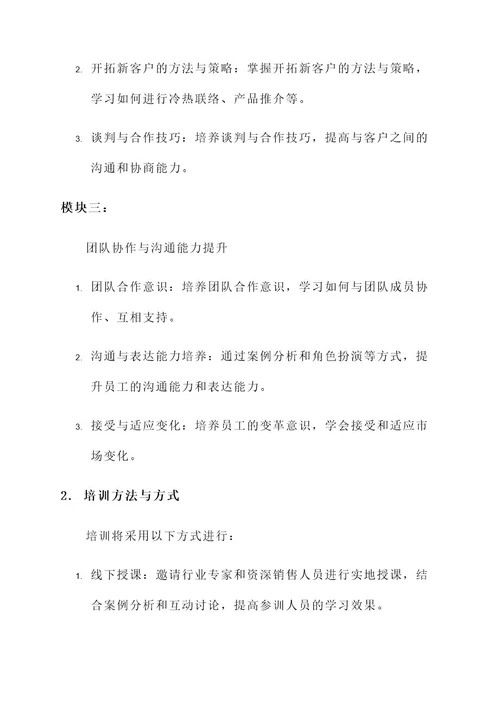 2. 开拓新客户的方法与策略：掌握开拓新客户的方法与策略，学习如何进行冷热联络、产品推介等。

3. 谈判与合作技巧：培养谈判与合作技巧，提高与客户之间的沟通和协商能力。

模块三：

团队协作与沟通能力提升

1. 团队合作意识：培养团队合作意识，学习如何与团队成员协作、互相支持。

2. 沟通与表达能力培养：通过案例分析和角色扮演等方式，提升员工的沟通能力和表达能力。

3. 接受与适应变化：培养员工的变革意识，学会接受和适应市场变化。

2. 培训方法与方式

培训将采用以下方式进行：

1. 线下授课：邀请行业专家和资深销售人员进行实地授课，结合案例分析和互动讨论，提高参训人员的学习效果。